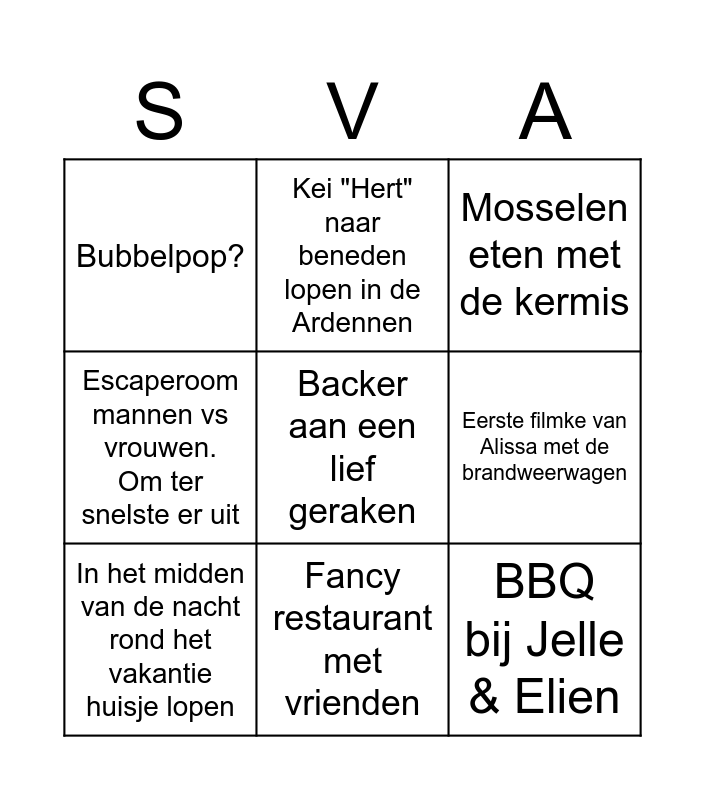 | S | V | A |
|---|---|---|
| Bubbelpop? | Kei "Hert" naar beneden lopen in de Ardennen | Mosselen eten met de kermis |
| Escaperoom mannen vs vrouwen. Om ter snelste er uit | Backer aan een lief geraken | Eerste filmke van Alissa met de brandweerwagen |
| In het midden van de nacht rond het vakantie huisje lopen | Fancy restaurant met vrienden | BBQ bij Jelle & Elien |